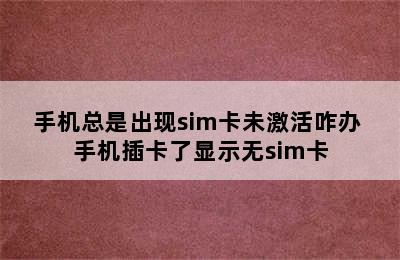 手机总是出现sim卡未激活咋办
手机插卡了显示无sim卡